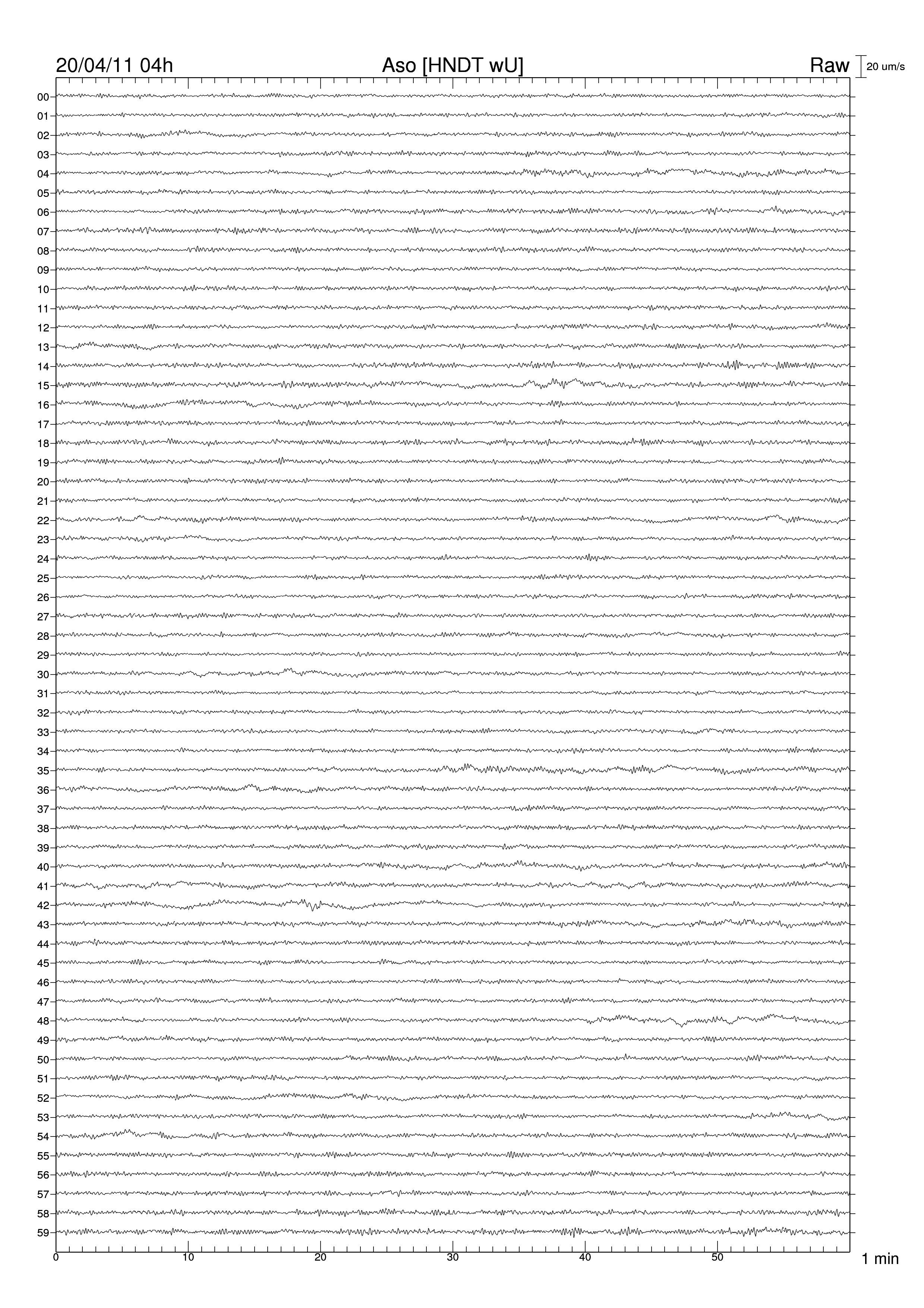 20/04/11 04h
Aso [HNDT wU]
Raw
20 um/s

00
01
02
03
04
05
06
07
08
09
10
11
12
13
14
15
16
17
18
19
20
21
22
23
24
25
26
27
28
29
30
31
32
33
34
35
36
37
38
39
40
41
42
43
44
45
46
47
48
49
50
51
52
53
54
55
56
57
58
59

0
10
20
30
40
50
1 min